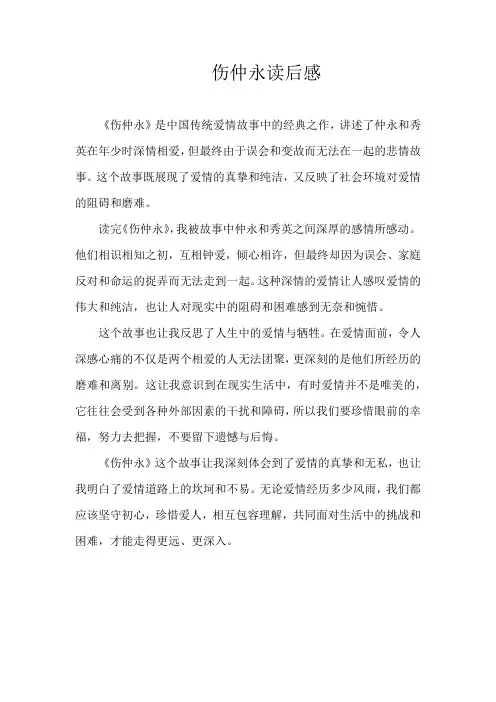 伤仲永读后感

《伤仲永》是中国传统爱情故事中的经典之作，讲述了仲永和秀英在年少时深情相爱，但最终由于误会和变故而无法在一起的悲情故事。这个故事既展现了爱情的真挚和纯洁，又反映了社会环境对爱情的阻碍和磨难。

读完《伤仲永》，我被故事中仲永和秀英之间深厚的感情所感动。他们相识相知之初，互相钟爱，倾心相许，但最终却因为误会、家庭反对和命运的捉弄而无法走到一起。这种深情的爱情让人感叹爱情的伟大和纯洁，也让人对现实中的阻碍和困难感到无奈和惋惜。

这个故事也让我反思了人生中的爱情与牺牲。在爱情面前，令人深感心痛的不仅是两个相爱的人无法团聚，更深刻的是他们所经历的磨难和离别。这让我意识到在现实生活中，有时爱情并不是唯美的，它往往会受到各种外部因素的干扰和障碍，所以我们要珍惜眼前的幸福，努力去把握，不要留下遗憾与后悔。

《伤仲永》这个故事让我深刻体会到了爱情的真挚和无私，也让我明白了爱情道路上的坎坷和不易。无论爱情经历多少风雨，我们都应该坚守初心，珍惜爱人，相互包容理解，共同面对生活中的挑战和困难，才能走得更远、更深入。